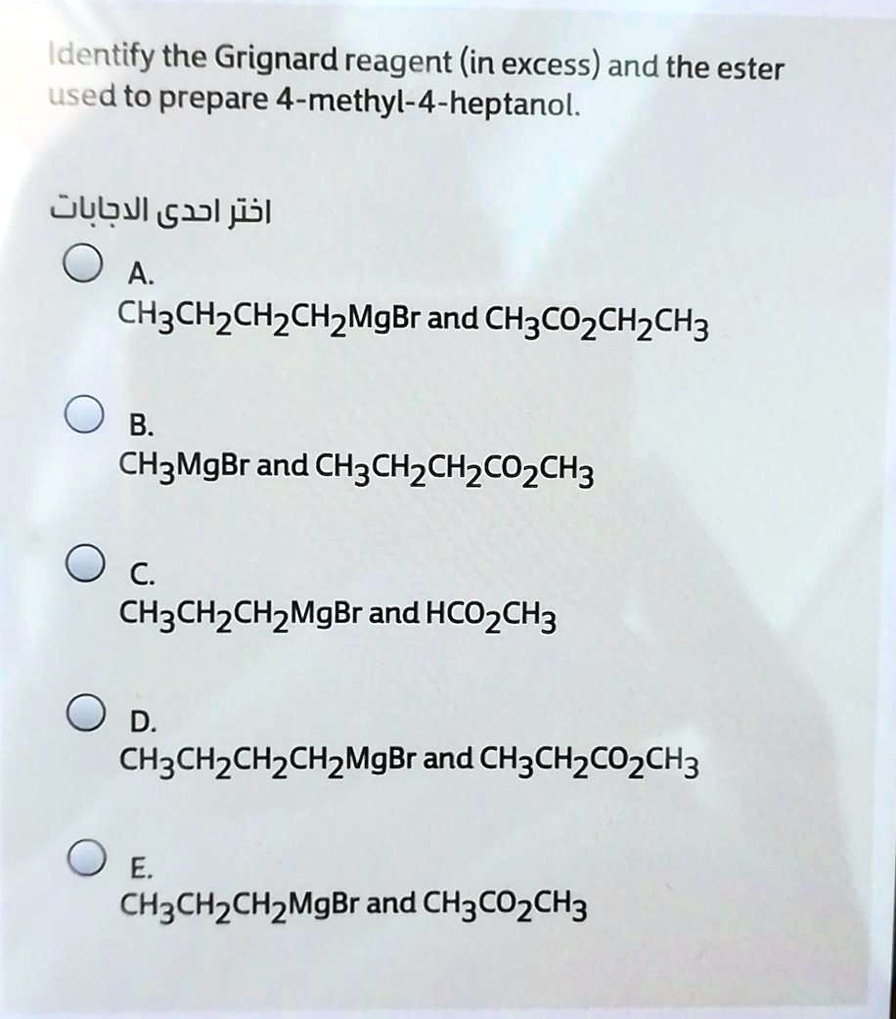 Identify the Grignard reagent (in excess) and the ester used to prepare 4-methyl-4-heptanol.

اختر احدى الاجابات

A.
$CH_3CH_2CH_2CH_2MgBr$ and $CH_3CO_2CH_2CH_3$

B.
$CH_3MgBr$ and $CH_3CH_2CH_2CO_2CH_3$

C.
$CH_3CH_2CH_2MgBr$ and $HCO_2CH_3$

D.
$CH_3CH_2CH_2CH_2MgBr$ and $CH_3CH_2CO_2CH_3$

E.
$CH_3CH_2CH_2MgBr$ and $CH_3CO_2CH_3$